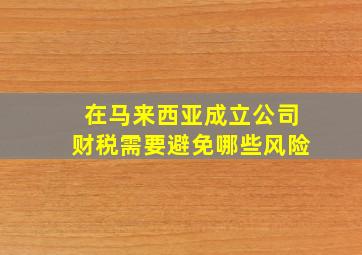 在马来西亚成立公司
财税需要避免哪些风险